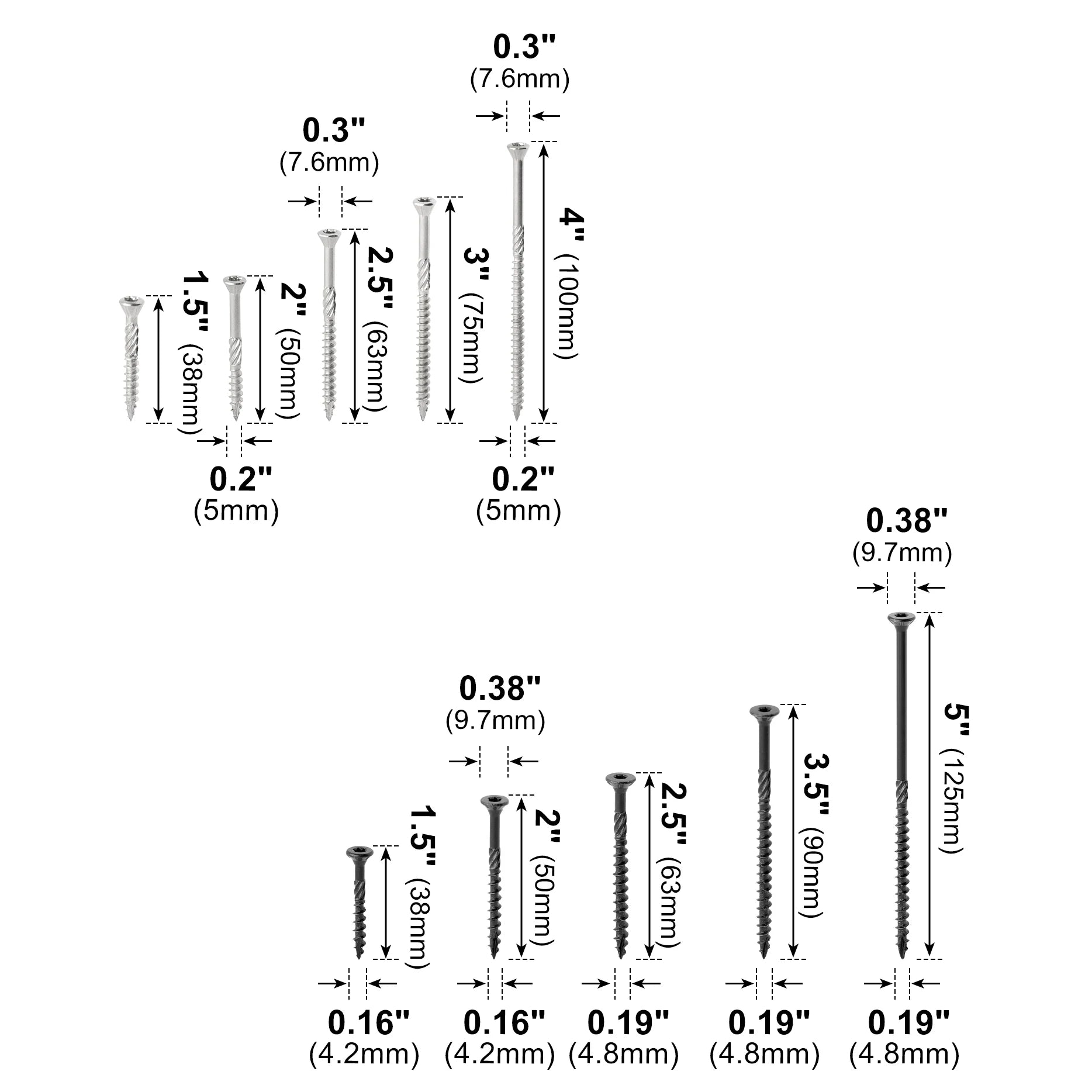 0.3"
(7.6mm)

0.3"
(7.6mm)

1.5" (38mm)

2" (50mm)

2.5" (63mm)

3" (75mm)

4" (100mm)

0.2"
(5mm)

0.2"
(5mm)

0.38"
(9.7mm)

0.38"
(9.7mm)

1.5" (38mm)

2" (50mm)

2.5" (63mm)

3.5" (90mm)

5" (125mm)

0.16"
(4.2mm)

0.16"
(4.2mm)

0.19"
(4.8mm)

0.19"
(4.8mm)

0.19"
(4.8mm)